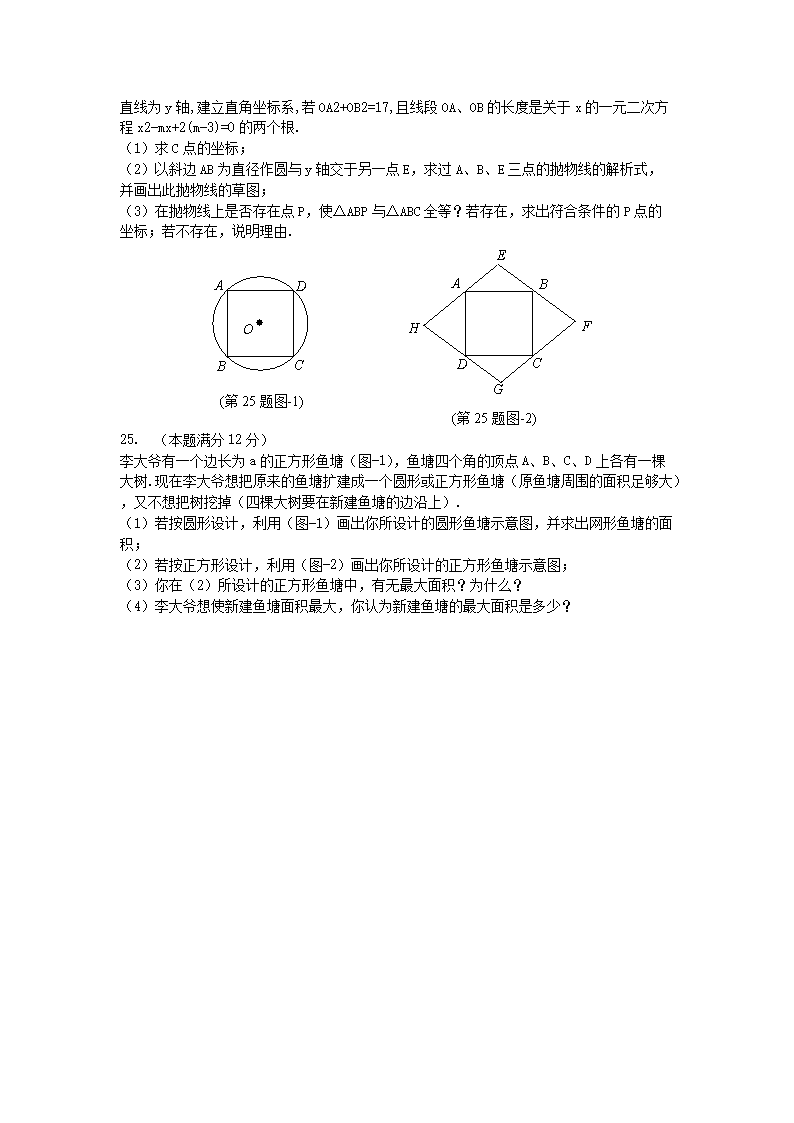 直线为 y 轴,建立直角坐标系,若 OA2+OB2=17,且线段 OA、OB 的长度是关于 x 的一元二次方程 x2-mx+2(m-3)=0 的两个根.
（1）求 C 点的坐标；
（2）以斜边 AB 为直径作圆与 y 轴交于另一点 E，求过 A、B、E 三点的抛物线的解析式，并画出此抛物线的草图；
（3）在抛物线上是否存在点 P，使△ABP 与△ABC 全等？若存在，求出符合条件的 P 点的坐标；若不存在，说明理由.

A D O B C
(第 25 题图-1)

E A B H F D C G
(第 25 题图-2)

25. （本题满分 12 分）
李大爷有一个边长为 a 的正方形鱼塘（图-1），鱼塘四个角的顶点 A、B、C、D 上各有一棵大树.现在李大爷想把原来的鱼塘扩建成一个圆形或正方形鱼塘（原鱼塘周围的面积足够大），又不想把树挖掉（四棵大树要在新建鱼塘的边沿上）.
（1）若按圆形设计，利用（图-1）画出你所设计的圆形鱼塘示意图，并求出网形鱼塘的面积；
（2）若按正方形设计，利用（图-2）画出你所设计的正方形鱼塘示意图；
（3）你在（2）所设计的正方形鱼塘中，有无最大面积？为什么？
（4）李大爷想使新建鱼塘面积最大，你认为新建鱼塘的最大面积是多少？